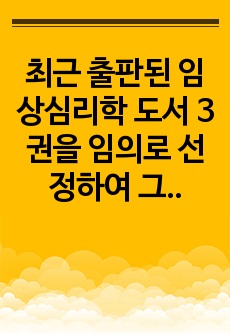 최근 출판된 임상심리학 도서 3권을 임의로 선정하여 그..